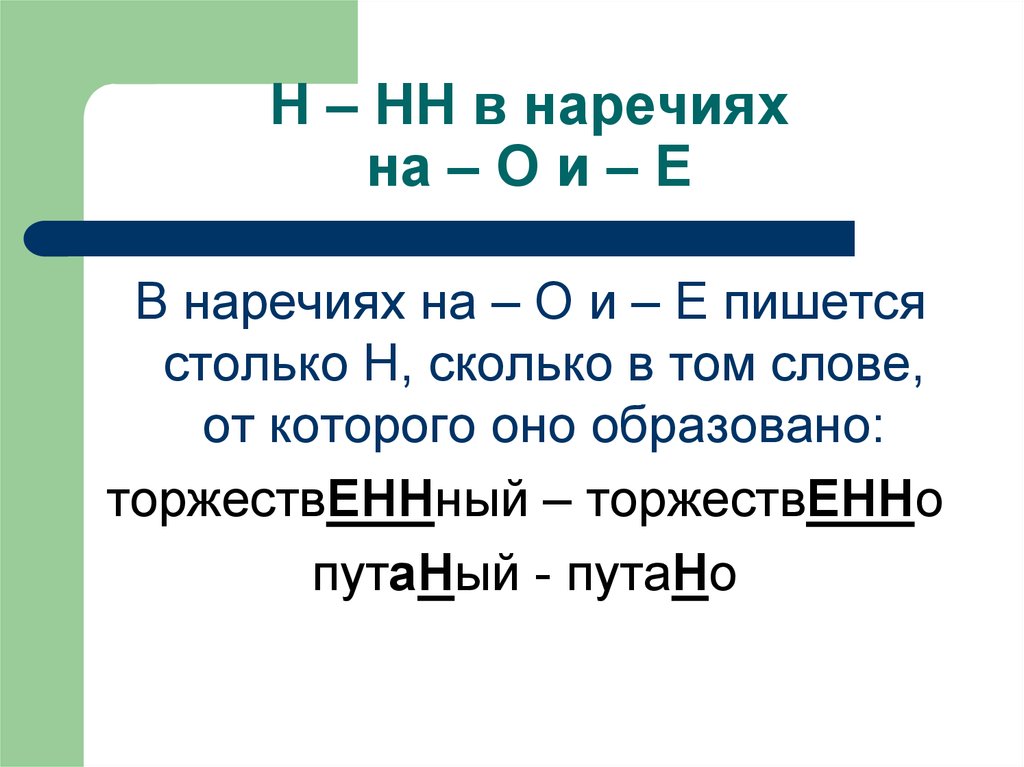 Н – НН в наречиях на – О и – Е

В наречиях на – О и – Е пишется столько Н, сколько в том слове, от которого оно образовано:

торжествЕННный – торжествЕННо

путаНый - путаНо